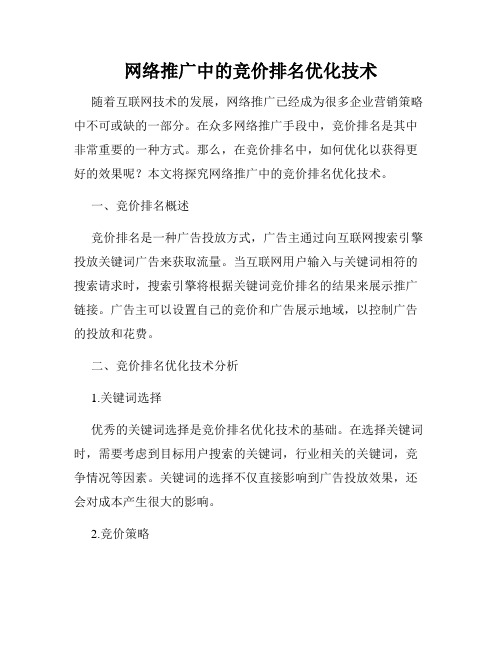 网络推广中的竞价排名优化技术

随着互联网技术的发展，网络推广已经成为很多企业营销策略中不可或缺的一部分。在众多网络推广手段中，竞价排名是其中非常重要的一种方式。那么，在竞价排名中，如何优化以获得更好的效果呢？本文将探究网络推广中的竞价排名优化技术。

一、竞价排名概述

竞价排名是一种广告投放方式，广告主通过向互联网搜索引擎投放关键词广告来获取流量。当互联网用户输入与关键词相符的搜索请求时，搜索引擎将根据关键词竞价排名的结果来展示推广链接。广告主可以设置自己的竞价和广告展示地域，以控制广告的投放和花费。

二、竞价排名优化技术分析

1.关键词选择

优秀的关键词选择是竞价排名优化技术的基础。在选择关键词时，需要考虑到目标用户搜索的关键词，行业相关的关键词，竞争情况等因素。关键词的选择不仅直接影响到广告投放效果，还会对成本产生很大的影响。

2.竞价策略